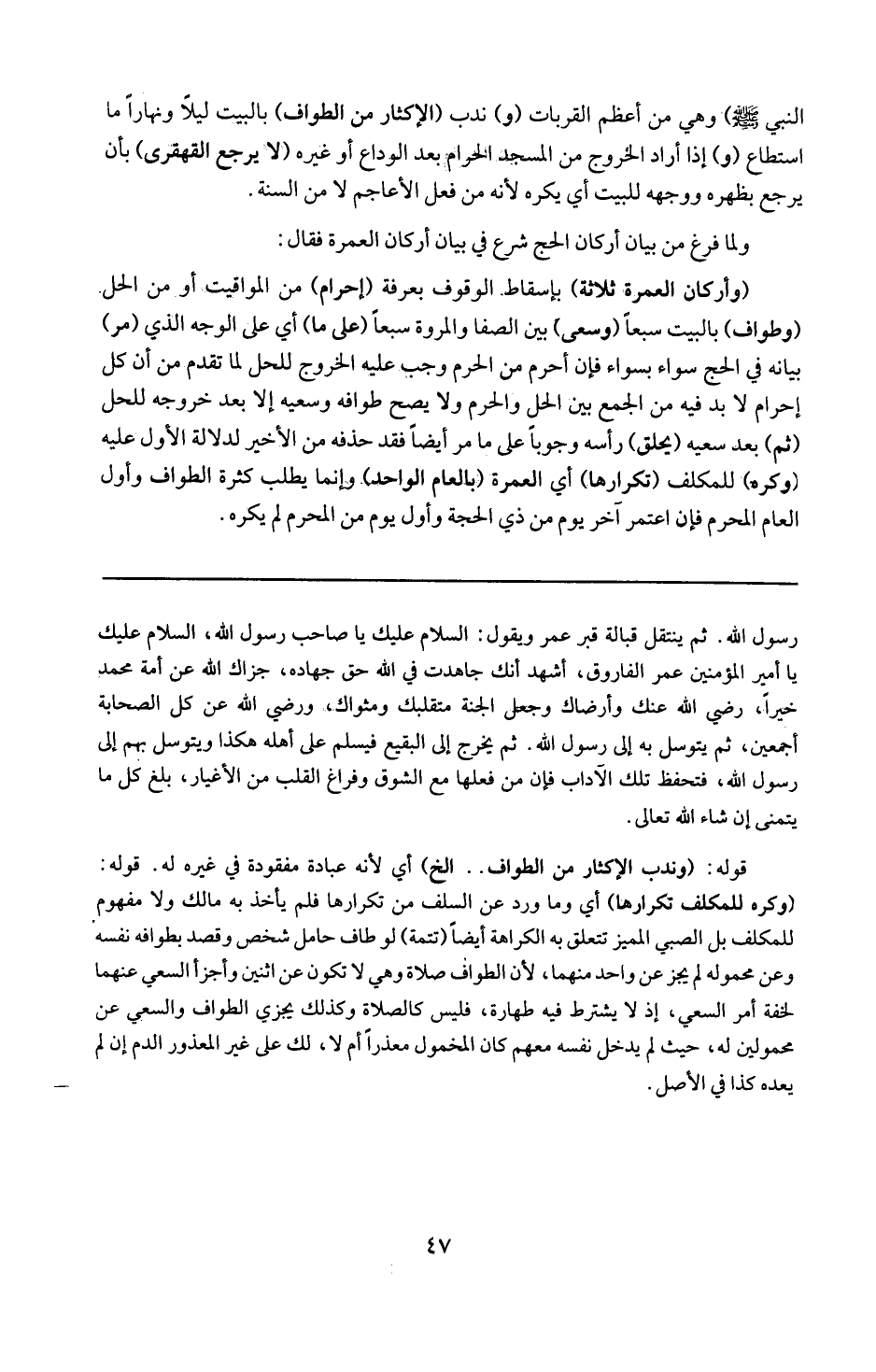 النبي ﷺ) وهي من أعظم القربات (و) ندب (الإكثار من الطواف) بالبيت ليلاً ونهاراً ما استطاع (و) إذا أراد الخروج من المسجد الحرام بعد الوداع أو غيره (لا يرجع القهقرى) بأن يرجع بظهره ووجهه للبيت أي يكره لأنه من فعل الأعاجم لا من السنة.

ولما فرغ من بيان أركان الحج شرع في بيان أركان العمرة فقال:

(وأركان العمرة ثلاثة) بإسقاط الوقوف بعرفة (إحرام) من المواقيت أو من الحل (وطواف) بالبيت سبعاً (وسعي) بين الصفا والمروة سبعاً (على ما) أي على الوجه الذي (مر) بيانه في الحج سواء بسواء فإن أحرم من الحرم وجب عليه الخروج للحل لما تقدم من أن كل إحرام لا بد فيه من الجمع بين الحل والحرم ولا يصح طوافه وسعيه إلا بعد خروجه للحل (ثم) بعد سعيه (يحلق) رأسه وجوباً على ما مر أيضاً فقد حذفه من الأخير لدلالة الأول عليه (وكره) للمكلف (تكرارها) أي العمرة (بالعام الواحد) وإنما يطلب كثرة الطواف وأول العام المحرم فإن اعتمر آخر يوم من ذي الحجة وأول يوم من المحرم لم يكره.

رسول الله. ثم ينتقل قبالة قبر عمر ويقول: السلام عليك يا صاحب رسول الله، السلام عليك يا أمير المؤمنين عمر الفاروق، أشهد أنك جاهدت في الله حق جهاده، جزاك الله عن أمة محمد خيراً، رضي الله عنك وأرضاك وجعل الجنة متقلبك ومثواك، ورضي الله عن كل الصحابة أجمعين، ثم يتوسل به إلى رسول الله. ثم يخرج إلى البقيع فيسلم على أهله هكذا ويتوسل بهم إلى رسول الله، فتحفظ تلك الآداب فإن من فعلها مع الشوق وفراغ القلب من الأغيار، بلغ كل ما يتمنى إن شاء الله تعالى.

قوله: (وندب الإكثار من الطواف.. الخ) أي لأنه عبادة مفقودة في غيره له. قوله: (وكره للمكلف تكرارها) أي وما ورد عن السلف من تكرارها فلم يأخذ به مالك ولا مفهوم للمكلف بل الصبي المميز تتعلق به الكراهة أيضاً (تتمة) لو طاف حامل شخص وقصد بطوافه نفسه وعن محموله لم يجز عن واحد منهما، لأن الطواف صلاة وهي لا تكون عن اثنين وأجزأ السعي عنهما لخفة أمر السعي، إذ لا يشترط فيه طهارة، فليس كالصلاة وكذلك يجزي الطواف والسعي عن محمولين له، حيث لم يدخل نفسه معهم كان المحمول معذراً أم لا، لك على غير المعذور الدم إن لم يعده كذا في الأصل.

٤٧